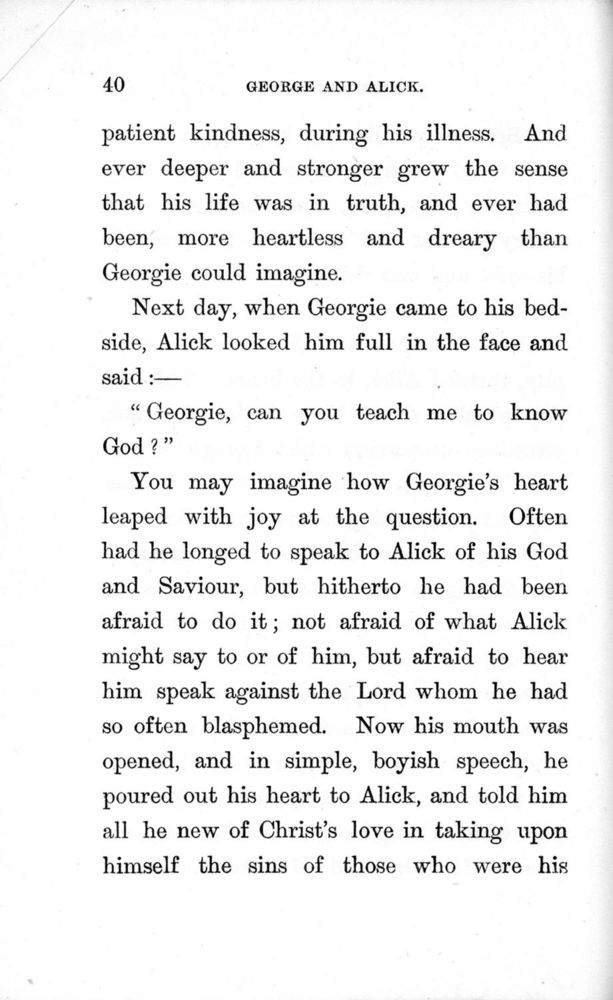 40 GEORGE AND ALICK.

patient kindness, during his illness. And ever deeper and stronger grew the sense that his life was in truth, and ever had been, more heartless and dreary than Georgie could imagine.

Next day, when Georgie came to his bedside, Alick looked him full in the face and said:—

"Georgie, can you teach me to know God?"

You may imagine how Georgie's heart leaped with joy at the question. Often had he longed to speak to Alick of his God and Saviour, but hitherto he had been afraid to do it; not afraid of what Alick might say to or of him, but afraid to hear him speak against the Lord whom he had so often blasphemed. Now his mouth was opened, and in simple, boyish speech, he poured out his heart to Alick, and told him all he new of Christ's love in taking upon himself the sins of those who were his